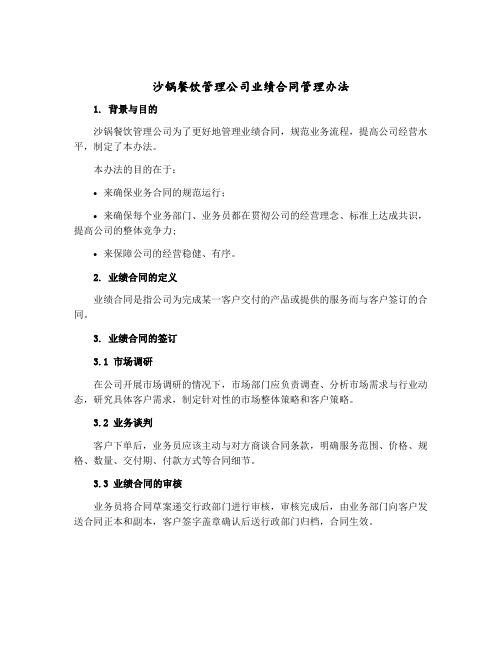 沙锅餐饮管理公司业绩合同管理办法

1. 背景与目的

沙锅餐饮管理公司为了更好地管理业绩合同，规范业务流程，提高公司经营水平，制定了本办法。

本办法的目的在于：

• 来确保业务合同的规范运行；

• 来确保每个业务部门、业务员都在贯彻公司的经营理念、标准上达成共识，提高公司的整体竞争力；

• 来保障公司的经营稳健、有序。

2. 业绩合同的定义

业绩合同是指公司为完成某一客户交付的产品或提供的服务而与客户签订的合同。

3. 业绩合同的签订

3.1 市场调研

在公司开展市场调研的情况下，市场部门应负责调查、分析市场需求与行业动态，研究具体客户需求，制定针对性的市场整体策略和客户策略。

3.2 业务谈判

客户下单后，业务员应该主动与对方商谈合同条款，明确服务范围、价格、规格、数量、交付期、付款方式等合同细节。

3.3 业绩合同的审核

业务员将合同草案递交行政部门进行审核，审核完成后，由业务部门向客户发送合同正本和副本，客户签字盖章确认后送行政部门归档，合同生效。